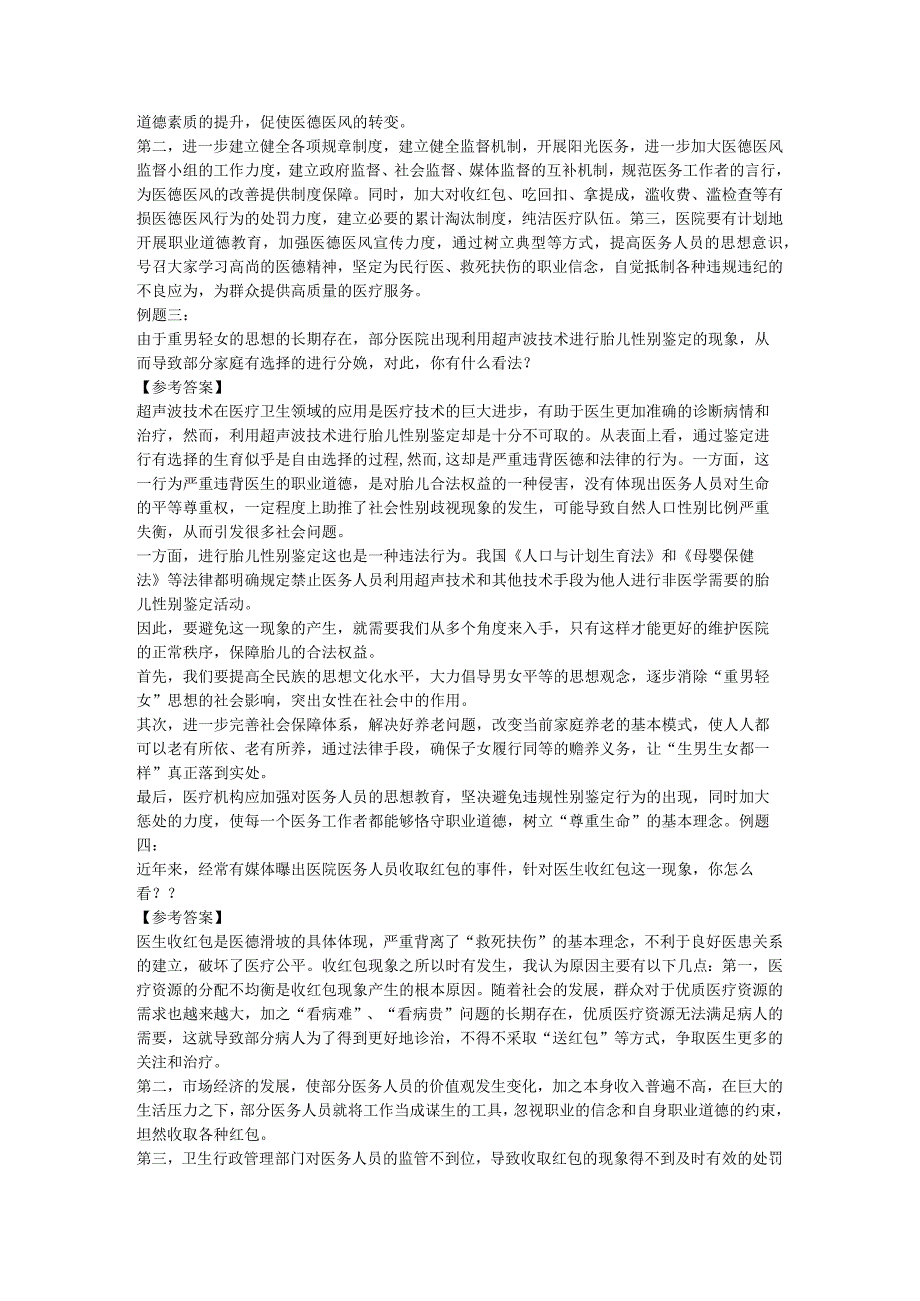 道德素质的提升，促使医德医风的转变。
第二，进一步建立健全各项规章制度，建立健全监督机制，开展阳光医务，进一步加大医德医风监督小组的工作力度，建立政府监督、社会监督、媒体监督的互补机制，规范医务工作者的言行，为医德医风的改善提供制度保障。同时，加大对收红包、吃回扣、拿提成，滥收费、滥检查等有损医德医风行为的处罚力度，建立必要的累计淘汰制度，纯洁医疗队伍。第三，医院要有计划地开展职业道德教育，加强医德医风宣传力度，通过树立典型等方式，提高医务人员的思想意识，号召大家学习高尚的医德精神，坚定为民行医、救死扶伤的职业信念，自觉抵制各种违规违纪的不良应为，为群众提供高质量的医疗服务。
例题三：
由于重男轻女的思想的长期存在，部分医院出现利用超声波技术进行胎儿性别鉴定的现象，从而导致部分家庭有选择的进行分娩，对此，你有什么看法？
【参考答案】
超声波技术在医疗卫生领域的应用是医疗技术的巨大进步，有助于医生更加准确的诊断病情和治疗，然而，利用超声波技术进行胎儿性别鉴定却是十分不可取的。从表面上看，通过鉴定进行有选择的生育似乎是自由选择的过程,然而,这却是严重违背医德和法律的行为。一方面，这一行为严重违背医生的职业道德，是对胎儿合法权益的一种侵害，没有体现出医务人员对生命的平等尊重权，一定程度上助推了社会性别歧视现象的发生，可能导致自然人口性别比例严重失衡，从而引发很多社会问题。
一方面，进行胎儿性别鉴定这也是一种违法行为。我国《人口与计划生育法》和《母婴保健法》等法律都明确规定禁止医务人员利用超声技术和其他技术手段为他人进行非医学需要的胎儿性别鉴定活动。
因此，要避免这一现象的产生，就需要我们从多个角度来入手，只有这样才能更好的维护医院的正常秩序，保障胎儿的合法权益。
首先，我们要提高全民族的思想文化水平，大力倡导男女平等的思想观念，逐步消除“重男轻女”思想的社会影响，突出女性在社会中的作用。
其次，进一步完善社会保障体系，解决好养老问题，改变当前家庭养老的基本模式，使人人都可以老有所依、老有所养，通过法律手段，确保子女履行同等的赡养义务，让“生男生女都一样”真正落到实处。
最后，医疗机构应加强对医务人员的思想教育，坚决避免违规性别鉴定行为的出现，同时加大惩处的力度，使每一个医务工作者都能够恪守职业道德，树立“尊重生命”的基本理念。例题四：
近年来，经常有媒体曝出医院医务人员收取红包的事件，针对医生收红包这一现象，你怎么看？？
【参考答案】
医生收红包是医德滑坡的具体体现，严重背离了“救死扶伤”的基本理念，不利于良好医患关系的建立，破坏了医疗公平。收红包现象之所以时有发生，我认为原因主要有以下几点：第一，医疗资源的分配不均衡是收红包现象产生的根本原因。随着社会的发展，群众对于优质医疗资源的需求也越来越大，加之“看病难”、“看病贵”问题的长期存在，优质医疗资源无法满足病人的需要，这就导致部分病人为了得到更好地诊治，不得不采取“送红包”等方式，争取医生更多的关注和治疗。
第二，市场经济的发展，使部分医务人员的价值观发生变化，加之本身收入普遍不高，在巨大的生活压力之下，部分医务人员就将工作当成谋生的工具，忽视职业的信念和自身职业道德的约束，坦然收取各种红包。
第三，卫生行政管理部门对医务人员的监管不到位，导致收取红包的现象得不到及时有效的处罚